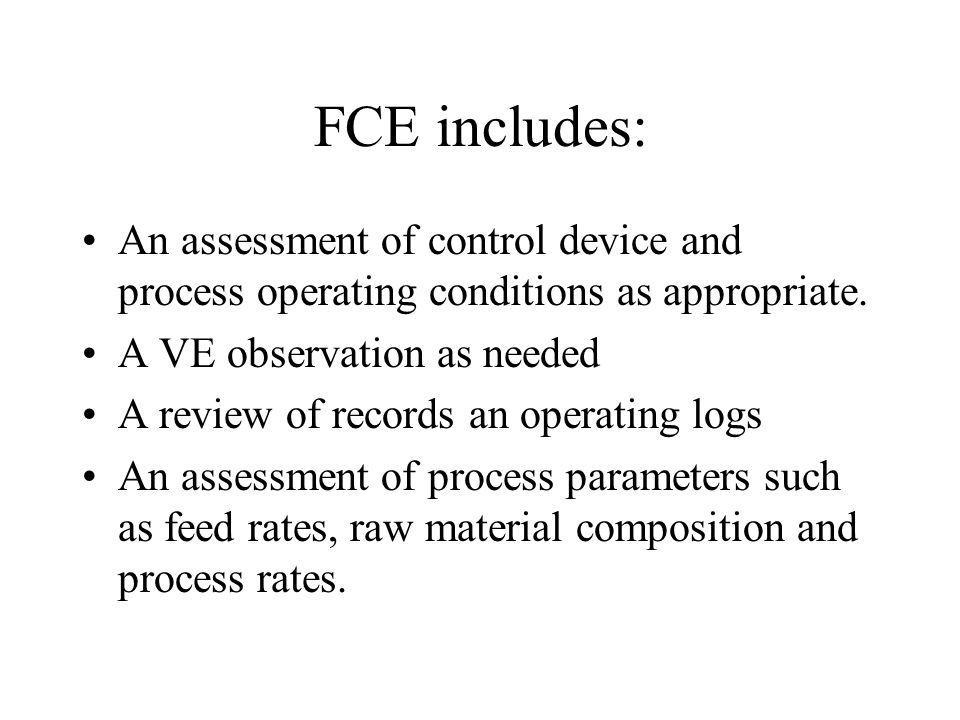 FCE includes:

• An assessment of control device and process operating conditions as appropriate.
• A VE observation as needed
• A review of records an operating logs
• An assessment of process parameters such as feed rates, raw material composition and process rates.